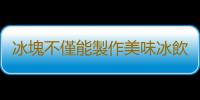 冰塊不僅能製作美味冰飲